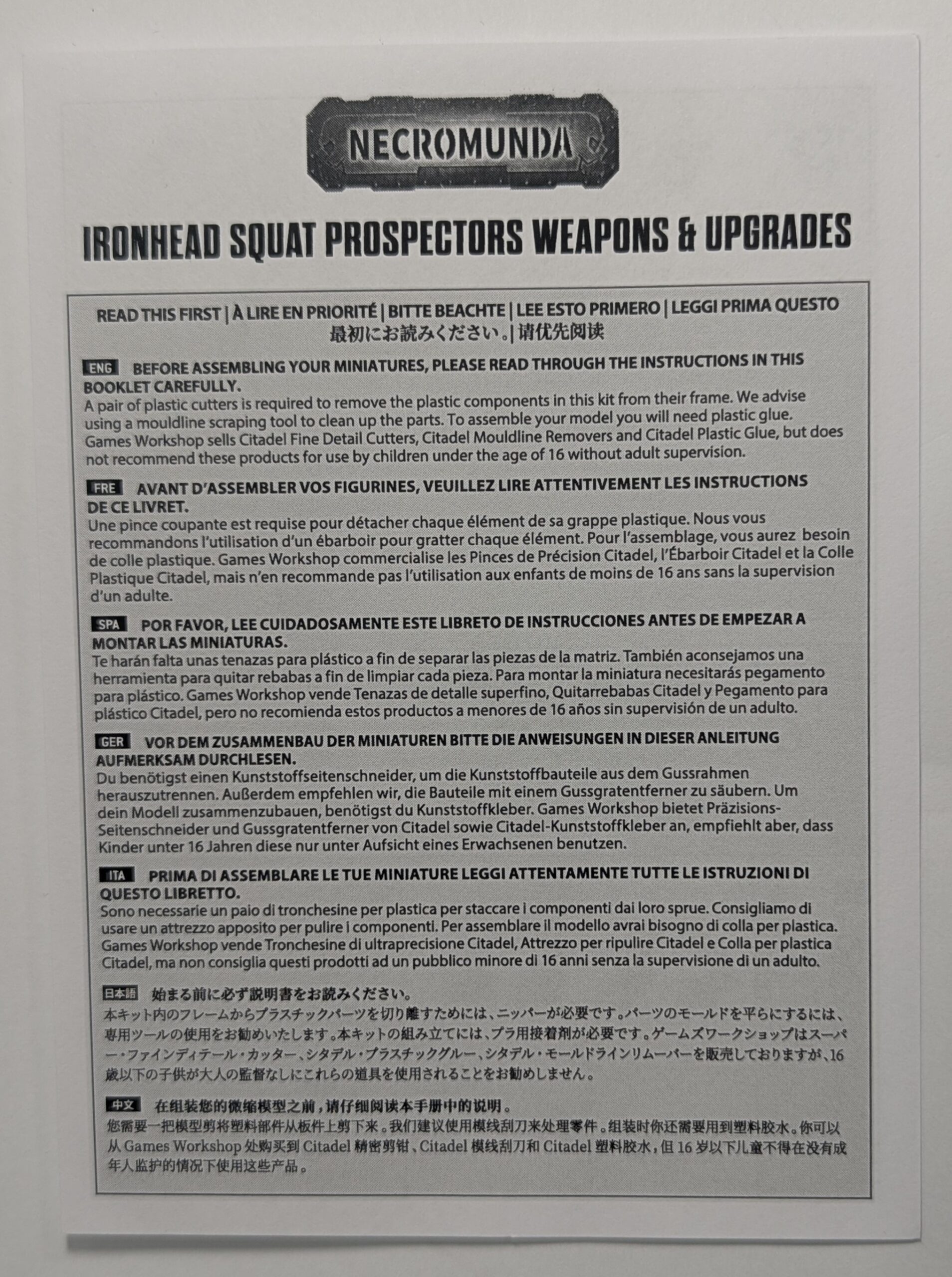 NECROMUNDA

IRONHEAD SQUAT PROSPECTORS WEAPONS & UPGRADES

READ THIS FIRST | À LIRE EN PRIORITÉ | BITTE BEACHTE | LEE ESTO PRIMERO | LEGGI PRIMA QUESTO
最初にお読みください。| 请优先阅读

ENG BEFORE ASSEMBLING YOUR MINIATURES, PLEASE READ THROUGH THE INSTRUCTIONS IN THIS BOOKLET CAREFULLY.
A pair of plastic cutters is required to remove the plastic components in this kit from their frame. We advise using a mouldline scraping tool to clean up the parts. To assemble your model you will need plastic glue. Games Workshop sells Citadel Fine Detail Cutters, Citadel Mouldline Removers and Citadel Plastic Glue, but does not recommend these products for use by children under the age of 16 without adult supervision.

FRE AVANT D'ASSEMBLER VOS FIGURINES, VEUILLEZ LIRE ATTENTIVEMENT LES INSTRUCTIONS DE CE LIVRET.
Une pince coupante est requise pour détacher chaque élément de sa grappe plastique. Nous vous recommandons l'utilisation d'un ébarboir pour gratter chaque élément. Pour l'assemblage, vous aurez besoin de colle plastique. Games Workshop commercialise les Pinces de Précision Citadel, l'Ébarboir Citadel et la Colle Plastique Citadel, mais n'en recommande pas l'utilisation aux enfants de moins de 16 ans sans la supervision d'un adulte.

SPA POR FAVOR, LEE CUIDADOSAMENTE ESTE LIBRETO DE INSTRUCCIONES ANTES DE EMPEZAR A MONTAR LAS MINIATURAS.
Te harán falta unas tenazas para plástico a fin de separar las piezas de la matriz. También aconsejamos una herramienta para quitar rebabas a fin de limpiar cada pieza. Para montar la miniatura necesitarás pegamento para plástico. Games Workshop vende Tenazas de detalle superfino, Quitarrebabas Citadel y Pegamento para plástico Citadel, pero no recomienda estos productos a menores de 16 años sin supervisión de un adulto.

GER VOR DEM ZUSAMMENBAU DER MINIATUREN BITTE DIE ANWEISUNGEN IN DIESER ANLEITUNG AUFMERKSAM DURCHLESEN.
Du benötigst einen Kunststoffseitenschneider, um die Kunststoffbauteile aus dem Gussrahmen herauszutrennen. Außerdem empfehlen wir, die Bauteile mit einem Gussgratentferner zu säubern. Um dein Modell zusammenzubauen, benötigst du Kunststoffkleber. Games Workshop bietet Präzisions-Seitenschneider und Gussgratentferner von Citadel sowie Citadel-Kunststoffkleber an, empfiehlt aber, dass Kinder unter 16 Jahren diese nur unter Aufsicht eines Erwachsenen benutzen.

ITA PRIMA DI ASSEMBLARE LE TUE MINIATURE LEGGI ATTENTAMENTE TUTTE LE ISTRUZIONI DI QUESTO LIBRETTO.
Sono necessarie un paio di tronchesine per plastica per staccare i componenti dai loro sprue. Consigliamo di usare un attrezzo apposito per pulire i componenti. Per assemblare il modello avrai bisogno di colla per plastica. Games Workshop vende Tronchesine di ultraprecisione Citadel, Attrezzo per ripulire Citadel e Colla per plastica Citadel, ma non consiglia questi prodotti ad un pubblico minore di 16 anni senza la supervisione di un adulto.

日本語 始まる前に必ず説明書をお読みください。
本キット内のフレームからプラスチックパーツを切り離すためには、ニッパーが必要です。パーツのモールドを平らにするには、専用ツールの使用をお勧めいたします。本キットの組み立てには、プラ用接着剤が必要です。ゲームズワークショップはスーパー・ファインディテール・カッター、シタデル・プラスチックグルー、シタデル・モールドラインリムーバーを販売しておりますが、16歳以下の子供が大人の監督なしにこれらの道具を使用されることをお勧めしません。

中文 在组装您的微缩模型之前，请仔细阅读本手册中的说明。
您需要一把模型剪将塑料部件从板件上剪下来。我们建议使用模线刮刀来处理零件。组装时你还需要用到塑料胶水。你可以从Games Workshop处购买到Citadel精密剪钳、Citadel模线刮刀和Citadel塑料胶水，但16岁以下儿童不得在没有成年人监护的情况下使用这些产品。